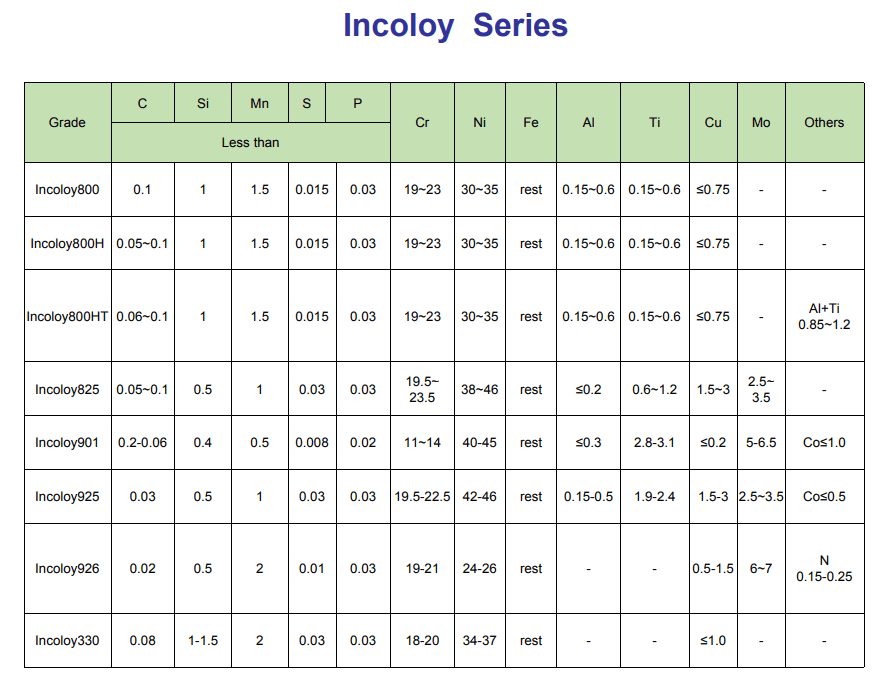 Incoloy Series

| Grade | C | Si | Mn | S | P | Cr | Ni | Fe | Al | Ti | Cu | Mo | Others |
|---|---|---|---|---|---|---|---|---|---|---|---|---|---|
| | Less than | | | | | | | | | | | | |
| Incoloy800 | 0.1 | 1 | 1.5 | 0.015 | 0.03 | 19~23 | 30~35 | rest | 0.15~0.6 | 0.15~0.6 | ≤0.75 | - | - |
| Incoloy800H | 0.05~0.1 | 1 | 1.5 | 0.015 | 0.03 | 19~23 | 30~35 | rest | 0.15~0.6 | 0.15~0.6 | ≤0.75 | - | - |
| Incoloy800HT | 0.06~0.1 | 1 | 1.5 | 0.015 | 0.03 | 19~23 | 30~35 | rest | 0.15~0.6 | 0.15~0.6 | ≤0.75 | - | Al+Ti 0.85~1.2 |
| Incoloy825 | 0.05~0.1 | 0.5 | 1 | 0.03 | 0.03 | 19.5~23.5 | 38~46 | rest | ≤0.2 | 0.6~1.2 | 1.5~3 | 2.5~3.5 | - |
| Incoloy901 | 0.2-0.06 | 0.4 | 0.5 | 0.008 | 0.02 | 11~14 | 40-45 | rest | ≤0.3 | 2.8-3.1 | ≤0.2 | 5-6.5 | Co≤1.0 |
| Incoloy925 | 0.03 | 0.5 | 1 | 0.03 | 0.03 | 19.5-22.5 | 42-46 | rest | 0.15-0.5 | 1.9-2.4 | 1.5-3 | 2.5~3.5 | Co≤0.5 |
| Incoloy926 | 0.02 | 0.5 | 2 | 0.01 | 0.03 | 19-21 | 24-26 | rest | - | - | 0.5-1.5 | 6~7 | N 0.15-0.25 |
| Incoloy330 | 0.08 | 1-1.5 | 2 | 0.03 | 0.03 | 18-20 | 34-37 | rest | - | - | ≤1.0 | - | - |